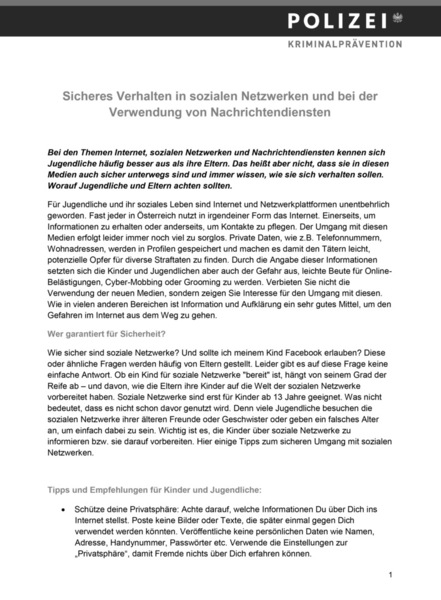 POLIZEI
KRIMINALPRÄVENTION

Sicheres Verhalten in sozialen Netzwerken und bei der Verwendung von Nachrichtendiensten

Bei den Themen Internet, sozialen Netzwerken und Nachrichtendiensten kennen sich Jugendliche häufig besser aus als ihre Eltern. Das heißt aber nicht, dass sie in diesen Medien auch sicher unterwegs sind und immer wissen, wie sie sich verhalten sollen. Worauf Jugendliche und Eltern achten sollten.

Für Jugendliche und ihr soziales Leben sind Internet und Netzwerkplattformen unentbehrlich geworden. Fast jeder in Österreich nutzt in irgendeiner Form das Internet. Einerseits, um Informationen zu erhalten oder anderseits, um Kontakte zu pflegen. Der Umgang mit diesen Medien erfolgt leider immer noch viel zu sorglos. Private Daten, wie z.B. Telefonnummern, Wohnadressen, werden in Profilen gespeichert und machen es damit den Tätern leicht, potenzielle Opfer für diverse Straftaten zu finden. Durch die Angabe dieser Informationen setzten sich die Kinder und Jugendlichen aber auch der Gefahr aus, leichte Beute für Online-Belästigungen, Cyber-Mobbing oder Grooming zu werden. Verbieten Sie nicht die Verwendung der neuen Medien, sondern zeigen Sie Interesse für den Umgang mit diesen. Wie in vielen anderen Bereichen ist Information und Aufklärung ein sehr gutes Mittel, um den Gefahren im Internet aus dem Weg zu gehen.

Wer garantiert für Sicherheit?

Wie sicher sind soziale Netzwerke? Und sollte ich meinem Kind Facebook erlauben? Diese oder ähnliche Fragen werden häufig von Eltern gestellt. Leider gibt es auf diese Frage keine einfache Antwort. Ob ein Kind für soziale Netzwerke "bereit" ist, hängt von seinem Grad der Reife ab – und davon, wie die Eltern ihre Kinder auf die Welt der sozialen Netzwerke vorbereitet haben. Soziale Netzwerke sind erst für Kinder ab 13 Jahre geeignet. Was nicht bedeutet, dass es nicht schon davor genutzt wird. Denn viele Jugendliche besuchen die sozialen Netzwerke ihrer älteren Freunde oder Geschwister oder geben ein falsches Alter an, um einfach dabei zu sein. Wichtig ist es, die Kinder über soziale Netzwerke zu informieren bzw. sie darauf vorbereiten. Hier einige Tipps zum sicheren Umgang mit sozialen Netzwerken.

Tipps und Empfehlungen für Kinder und Jugendliche:

• Schütze deine Privatsphäre: Achte darauf, welche Informationen Du über Dich ins Internet stellst. Poste keine Bilder oder Texte, die später einmal gegen Dich verwendet werden könnten. Veröffentliche keine persönlichen Daten wie Namen, Adresse, Handynummer, Passwörter etc. Verwende die Einstellungen zur „Privatsphäre“, damit Fremde nichts über Dich erfahren können.

1